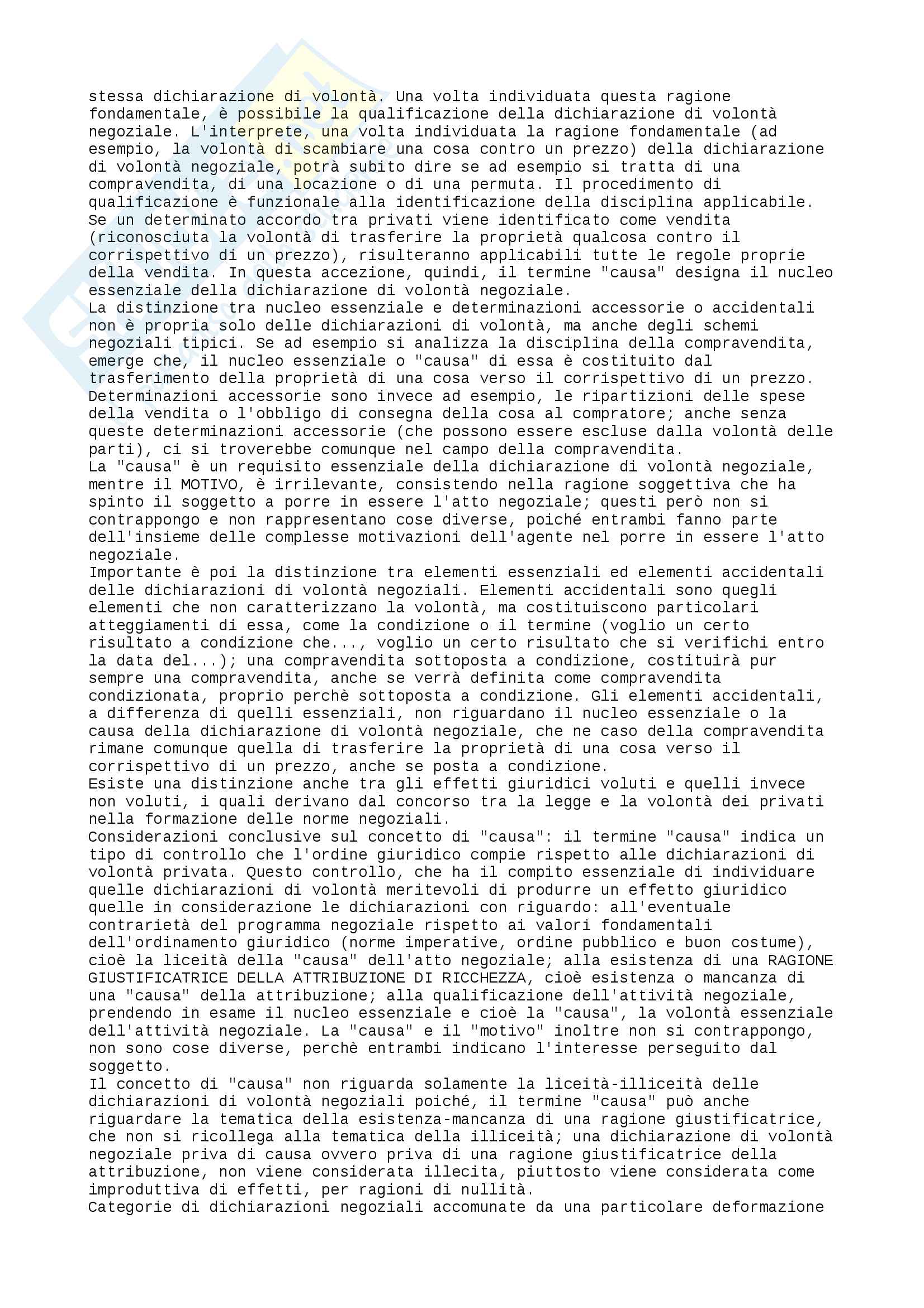 stessa dichiarazione di volontà. Una volta individuata questa ragione fondamentale, è possibile la qualificazione della dichiarazione di volontà negoziale. L'interprete, una volta individuata la ragione fondamentale (ad esempio, la volontà di scambiare una cosa contro un prezzo) della dichiarazione di volontà negoziale, potrà subito dire se ad esempio si tratta di una compravendita, di una locazione o di una permuta. Il procedimento di qualificazione è funzionale alla identificazione della disciplina applicabile. Se un determinato accordo tra privati viene identificato come vendita (riconosciuta la volontà di trasferire la proprietà qualcosa contro il corrispettivo di un prezzo), risulteranno applicabili tutte le regole proprie della vendita. In questa accezione, quindi, il termine "causa" designa il nucleo essenziale della dichiarazione di volontà negoziale.
La distinzione tra nucleo essenziale e determinazioni accessorie o accidentali non è propria solo delle dichiarazioni di volontà, ma anche degli schemi negoziali tipici. Se ad esempio si analizza la disciplina della compravendita, emerge che, il nucleo essenziale o "causa" di essa è costituito dal trasferimento della proprietà di una cosa verso il corrispettivo di un prezzo. Determinazioni accessorie sono invece ad esempio, le ripartizioni delle spese della vendita o l'obbligo di consegna della cosa al compratore; anche senza queste determinazioni accessorie (che possono essere escluse dalla volontà delle parti), ci si troverebbe comunque nel campo della compravendita.
La "causa" è un requisito essenziale della dichiarazione di volontà negoziale, mentre il MOTIVO, è irrilevante, consistendo nella ragione soggettiva che ha spinto il soggetto a porre in essere l'atto negoziale; questi però non si contrappongo e non rappresentano cose diverse, poiché entrambi fanno parte dell'insieme delle complesse motivazioni dell'agente nel porre in essere l'atto negoziale.
Importante è poi la distinzione tra elementi essenziali ed elementi accidentali delle dichiarazioni di volontà negoziali. Elementi accidentali sono quegli elementi che non caratterizzano la volontà, ma costituiscono particolari atteggiamenti di essa, come la condizione o il termine (voglio un certo risultato a condizione che..., voglio un certo risultato che si verifichi entro la data del...); una compravendita sottoposta a condizione, costituirà pur sempre una compravendita, anche se verrà definita come compravendita condizionata, proprio perchè sottoposta a condizione. Gli elementi accidentali, a differenza di quelli essenziali, non riguardano il nucleo essenziale o la causa della dichiarazione di volontà negoziale, che ne caso della compravendita rimane comunque quella di trasferire la proprietà di una cosa verso il corrispettivo di un prezzo, anche se posta a condizione.
Esiste una distinzione anche tra gli effetti giuridici voluti e quelli invece non voluti, i quali derivano dal concorso tra la legge e la volontà dei privati nella formazione delle norme negoziali.
Considerazioni conclusive sul concetto di "causa": il termine "causa" indica un tipo di controllo che l'ordine giuridico compie rispetto alle dichiarazioni di volontà privata. Questo controllo, che ha il compito essenziale di individuare quelle dichiarazioni di volontà meritevoli di produrre un effetto giuridico quelle in considerazione le dichiarazioni con riguardo: all'eventuale contrarietà del programma negoziale rispetto ai valori fondamentali dell'ordinamento giuridico (norme imperative, ordine pubblico e buon costume), cioè la liceità della "causa" dell'atto negoziale; alla esistenza di una RAGIONE GIUSTIFICATRICE DELLA ATTRIBUZIONE DI RICCHEZZA, cioè esistenza o mancanza di una "causa" della attribuzione; alla qualificazione dell'attività negoziale, prendendo in esame il nucleo essenziale e cioè la "causa", la volontà essenziale dell'attività negoziale. La "causa" e il "motivo" inoltre non si contrappongo, non sono cose diverse, perchè entrambi indicano l'interesse perseguito dal soggetto.
Il concetto di "causa" non riguarda solamente la liceità-illiceità delle dichiarazioni di volontà negoziali poiché, il termine "causa" può anche riguardare la tematica della esistenza-mancanza di una ragione giustificatrice, che non si ricollega alla tematica della illiceità; una dichiarazione di volontà negoziale priva di causa ovvero priva di una ragione giustificatrice della attribuzione, non viene considerata illecita, piuttosto viene considerata come improduttiva di effetti, per ragioni di nullità.
Categorie di dichiarazioni negoziali accomunate da una particolare deformazione